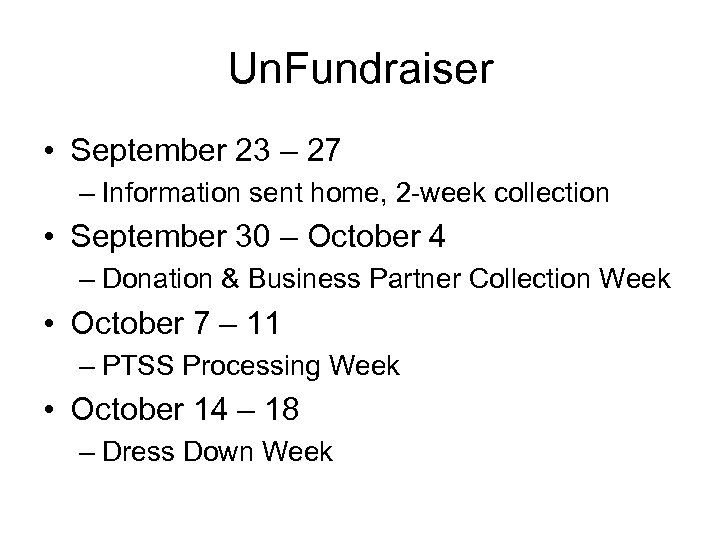 UnFundraiser

• September 23 – 27
– Information sent home, 2-week collection
• September 30 – October 4
– Donation & Business Partner Collection Week
• October 7 – 11
– PTSS Processing Week
• October 14 – 18
– Dress Down Week